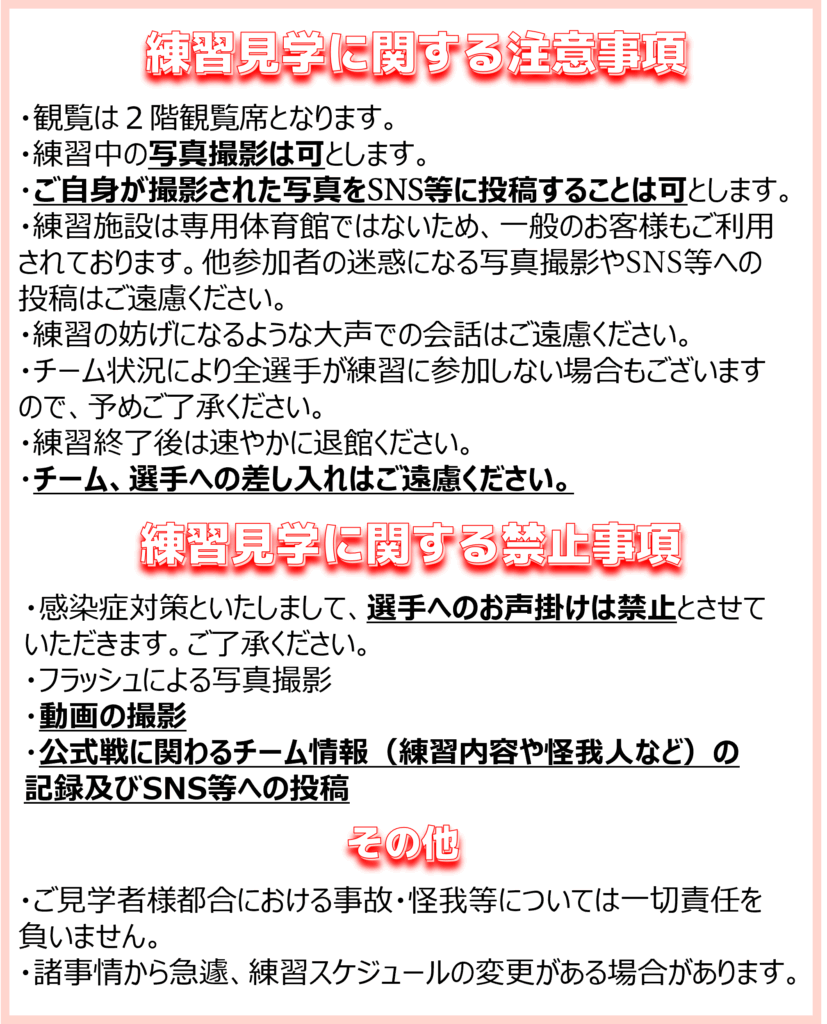 練習見学に関する注意事項

・観覧は２階観覧席となります。
・練習中の写真撮影は可とします。
・ご自身が撮影された写真をSNS等に投稿することは可とします。
・練習施設は専用体育館ではないため、一般のお客様もご利用されております。他参加者の迷惑になる写真撮影やSNS等への投稿はご遠慮ください。
・練習の妨げになるような大声での会話はご遠慮ください。
・チーム状況により全選手が練習に参加しない場合もございますので、予めご了承ください。
・練習終了後は速やかに退館ください。
・チーム、選手への差し入れはご遠慮ください。

練習見学に関する禁止事項

・感染症対策といたしまして、選手へのお声掛けは禁止とさせていただきます。ご了承ください。
・フラッシュによる写真撮影
・動画の撮影
・公式戦に関わるチーム情報（練習内容や怪我人など）の記録及びSNS等への投稿

その他

・ご見学者様都合における事故・怪我等については一切責任を負いません。
・諸事情から急遽、練習スケジュールの変更がある場合があります。